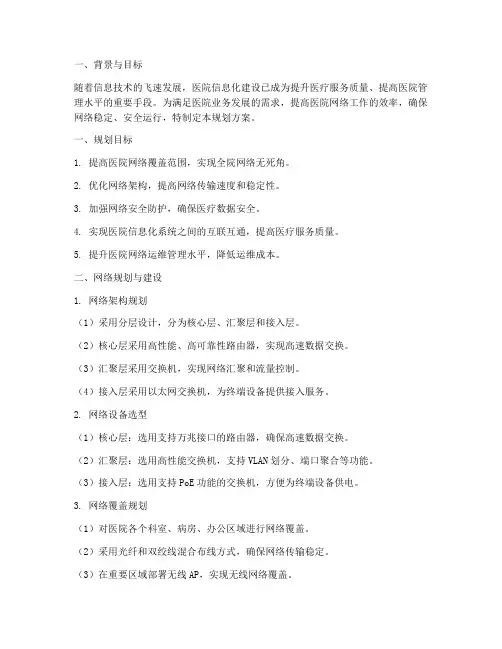 一、背景与目标

随着信息技术的飞速发展，医院信息化建设已成为提升医疗服务质量、提高医院管理水平的重要手段。为满足医院业务发展的需求，提高医院网络工作的效率，确保网络稳定、安全运行，特制定本规划方案。

一、规划目标

1. 提高医院网络覆盖范围，实现全院网络无死角。

2. 优化网络架构，提高网络传输速度和稳定性。

3. 加强网络安全防护，确保医疗数据安全。

4. 实现医院信息化系统之间的互联互通，提高医疗服务质量。

5. 提升医院网络运维管理水平，降低运维成本。

二、网络规划与建设

1. 网络架构规划

（1）采用分层设计，分为核心层、汇聚层和接入层。

（2）核心层采用高性能、高可靠性路由器，实现高速数据交换。

（3）汇聚层采用交换机，实现网络汇聚和流量控制。

（4）接入层采用以太网交换机，为终端设备提供接入服务。

2. 网络设备选型

（1）核心层：选用支持万兆接口的路由器，确保高速数据交换。

（2）汇聚层：选用高性能交换机，支持 VLAN 划分、端口聚合等功能。

（3）接入层：选用支持 PoE 功能的交换机，方便为终端设备供电。

3. 网络覆盖规划

（1）对医院各个科室、病房、办公区域进行网络覆盖。

（2）采用光纤和双绞线混合布线方式，确保网络传输稳定。

（3）在重要区域部署无线 AP，实现无线网络覆盖。